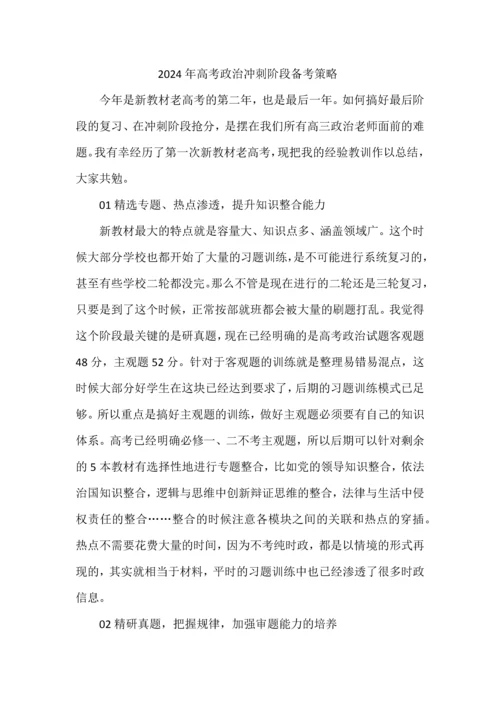 2024 年高考政治冲刺阶段备考策略

今年是新教材老高考的第二年，也是最后一年。如何搞好最后阶段的复习、在冲刺阶段抢分，是摆在我们所有高三政治老师面前的难题。我有幸经历了第一次新教材老高考，现把我的经验教训作以总结，大家共勉。

01 精选专题、热点渗透，提升知识整合能力

新教材最大的特点就是容量大、知识点多、涵盖领域广。这个时候大部分学校也都开始了大量的习题训练，是不可能进行系统复习的，甚至有些学校二轮都没完。那么不管是现在进行的二轮还是三轮复习，只要是到了这个时候，正常按部就班都会被大量的刷题打乱。我觉得这个阶段最关键的是研真题，现在已经明确的是高考政治试题客观题 48 分，主观题 52 分。针对于客观题的训练就是整理易错易混点，这时候大部分好学生在这块已经达到要求了，后期的习题训练模式已足够。所以重点是搞好主观题的训练，做好主观题必须要有自己的知识体系。高考已经明确必修一、二不考主观题，所以后期可以针对剩余的 5 本教材有选择性地进行专题整合，比如党的领导知识整合，依法治国知识整合，逻辑与思维中创新辩证思维的整合，法律与生活中侵权责任的整合……整合的时候注意各模块之间的关联和热点的穿插。热点不需要花费大量的时间，因为不考纯时政，都是以情境的形式再现的，其实就相当于材料，平时的习题训练中也已经渗透了很多时政信息。

02 精研真题，把握规律，加强审题能力的培养